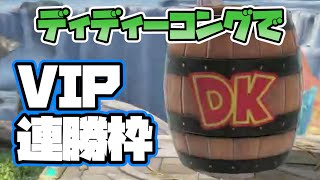 ディディーコングで

VIP
連勝枠

DK